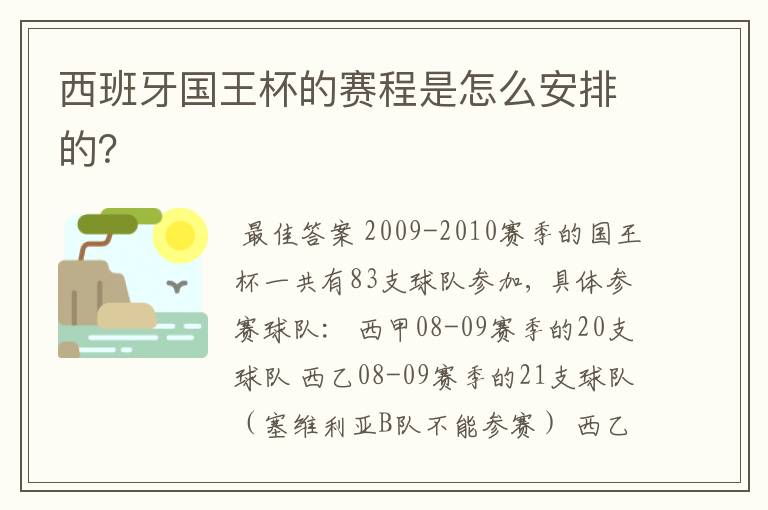 西班牙国王杯的赛程是怎么安排的?

最佳答案 2009-2010赛季的国王杯一共有83支球队参加，具体参赛球队： 西甲08-09赛季的20支球队 西乙08-09赛季的21支球队（塞维利亚B队不能参赛） 西乙